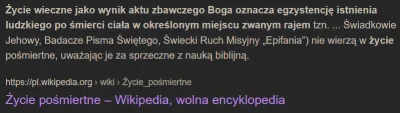 Życie wieczne jako wynik aktu zbawczego Boga oznacza egzystencję istnienia ludzkiego po śmierci ciała w określonym miejscu zwanym rajem tzn. ... Świadkowie Jehowy, Badacze Pisma Świętego, Świecki Ruch Misyjny „Epifania") nie wierzą w życie pośmiertne, uważając je za sprzeczne z nauką biblijną.

https://pl.wikipedia.org › wiki › Życie_pośmiertne
Życie pośmiertne – Wikipedia, wolna encyklopedia